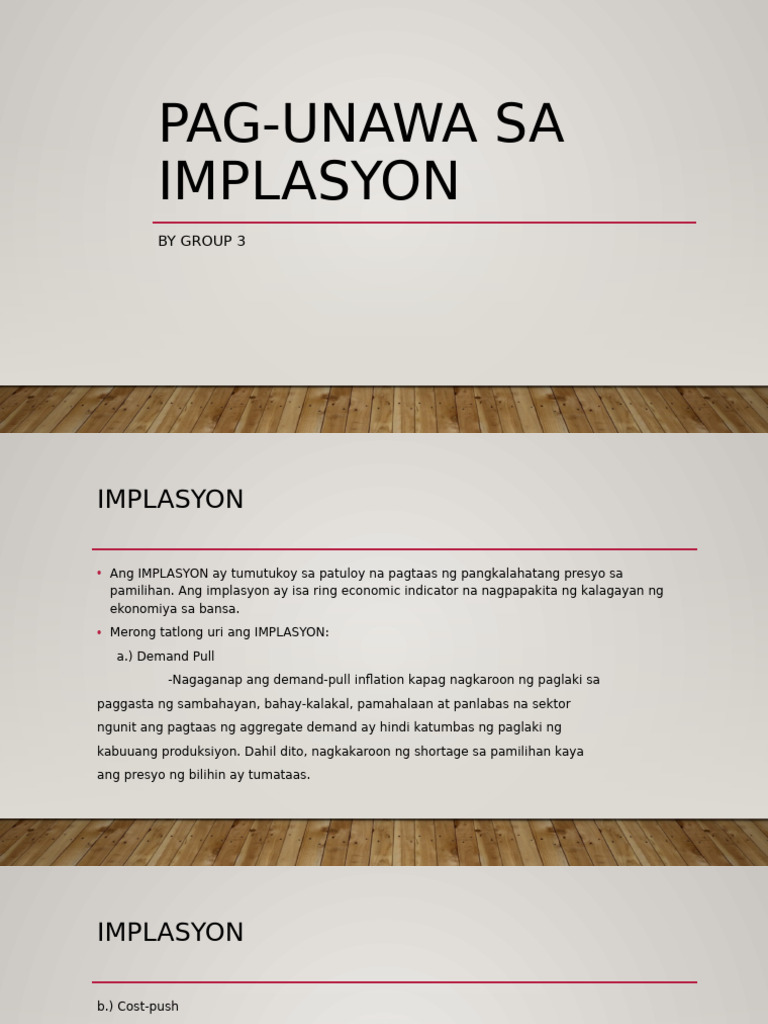 PAG-UNAWA SA IMPLASYON

BY GROUP 3

IMPLASYON

• Ang IMPLASYON ay tumutukoy sa patuloy na pagtaas ng pangkalahatang presyo sa pamilihan. Ang implasyon ay isa ring economic indicator na nagpapakita ng kalagayan ng ekonomiya sa bansa.

• Merong tatlong uri ang IMPLASYON:

a.) Demand Pull

-Nagaganap ang demand-pull inflation kapag nagkaroon ng paglaki sa paggasta ng sambahayan, bahay-kalakal, pamahalaan at panlabas na sektor ngunit ang pagtaas ng aggregate demand ay hindi katumbas ng paglaki ng kabuuang produksiyon. Dahil dito, nagkakaroon ng shortage sa pamilihan kaya ang presyo ng bilihin ay tumataas.

IMPLASYON

b.) Cost-push